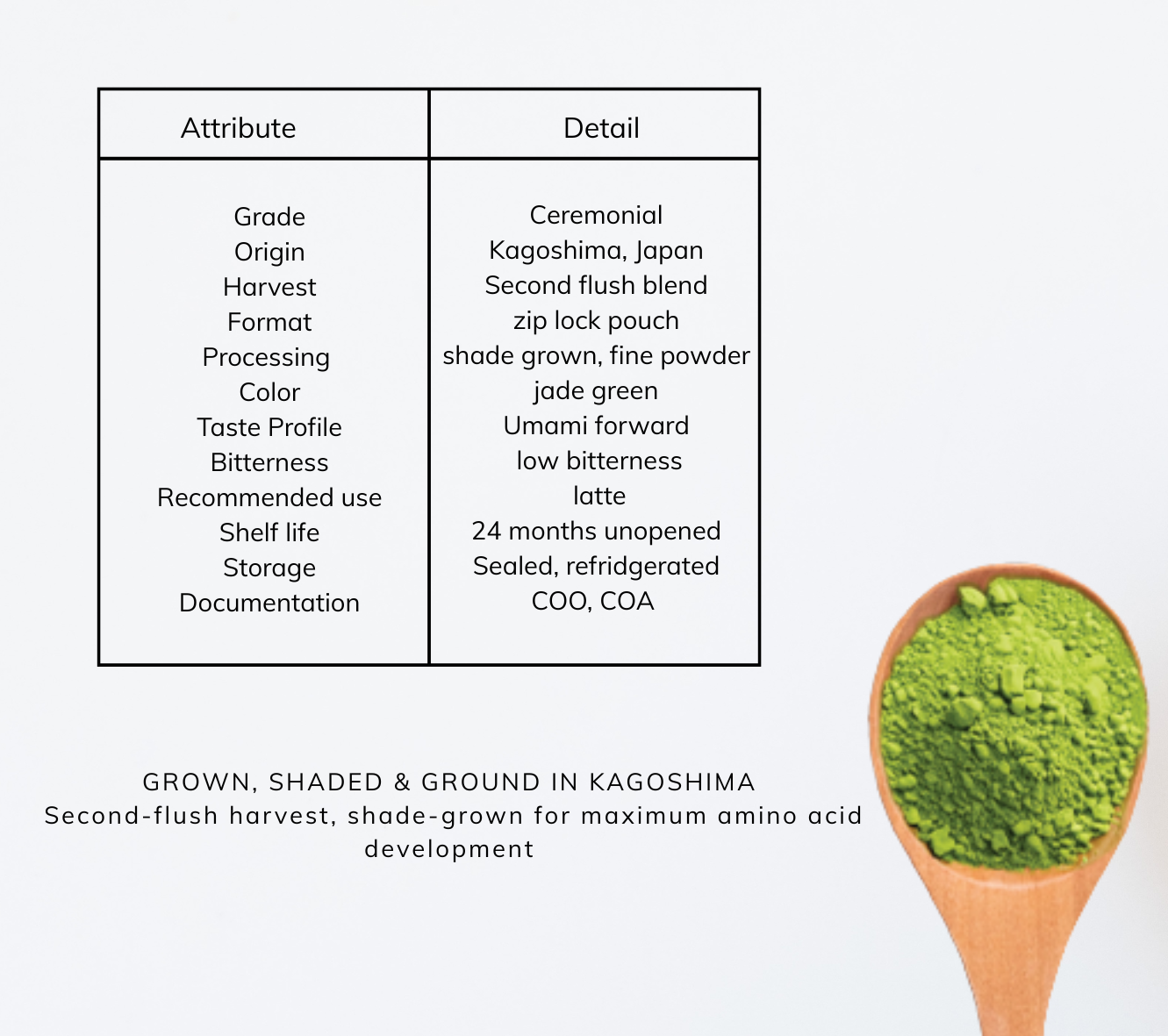 | Attribute | Detail |
|---|---|
| Grade | Ceremonial |
| Origin | Kagoshima, Japan |
| Harvest | Second flush blend |
| Format | zip lock pouch |
| Processing | shade grown, fine powder |
| Color | jade green |
| Taste Profile | Umami forward |
| Bitterness | low bitterness |
| Recommended use | latte |
| Shelf life | 24 months unopened |
| Storage | Sealed, refridgerated |
| Documentation | COO, COA |

GROWN, SHADED & GROUND IN KAGOSHIMA
Second-flush harvest, shade-grown for maximum amino acid development